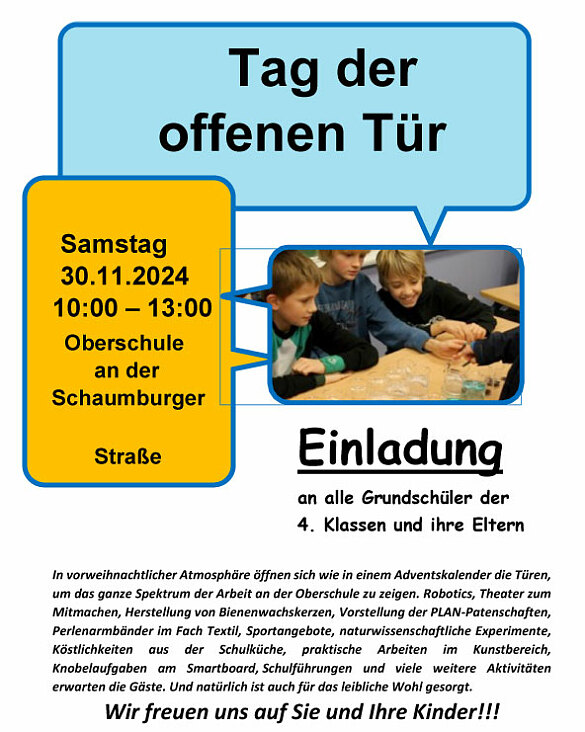 Tag der offenen Tür

Samstag
30.11.2024
10:00 – 13:00
Oberschule
an der
Schaumburger
Straße

Einladung

an alle Grundschüler der
4. Klassen und ihre Eltern

In vorweihnachtlicher Atmosphäre öffnen sich wie in einem Adventskalender die Türen, um das ganze Spektrum der Arbeit an der Oberschule zu zeigen. Robotics, Theater zum Mitmachen, Herstellung von Bienenwachskerzen, Vorstellung der PLAN-Patenschaften, Perlenarmbänder im Fach Textil, Sportangebote, naturwissenschaftliche Experimente, Köstlichkeiten aus der Schulküche, praktische Arbeiten im Kunstbereich, Knobelaufgaben am Smartboard, Schulführungen und viele weitere Aktivitäten erwarten die Gäste. Und natürlich ist auch für das leibliche Wohl gesorgt.

Wir freuen uns auf Sie und Ihre Kinder!!!